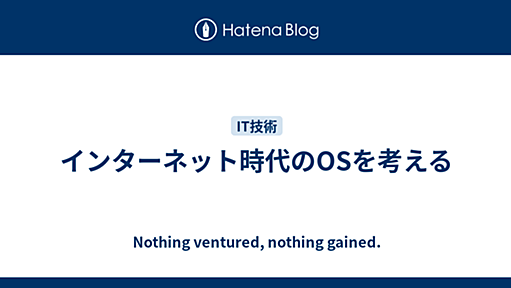 Hatena Blog

IT技術

インターネット時代のOSを考える

Nothing ventured, nothing gained.